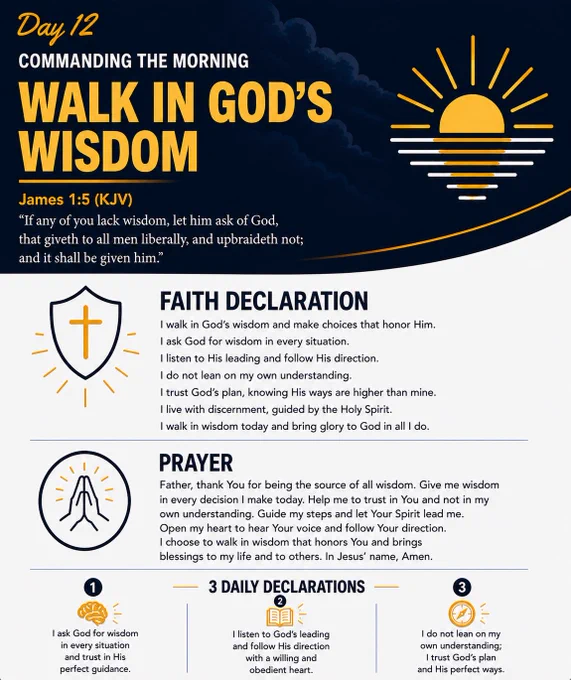 Day 12

COMMANDING THE MORNING

WALK IN GOD'S WISDOM

James 1:5 (KJV)

"If any of you lack wisdom, let him ask of God, that giveth to all men liberally, and upbraideth not; and it shall be given him."

FAITH DECLARATION

I walk in God's wisdom and make choices that honor Him.
I ask God for wisdom in every situation.
I listen to His leading and follow His direction.
I do not lean on my own understanding.
I trust God's plan, knowing His ways are higher than mine.
I live with discernment, guided by the Holy Spirit.
I walk in wisdom today and bring glory to God in all I do.

PRAYER

Father, thank You for being the source of all wisdom. Give me wisdom in every decision I make today. Help me to trust in You and not in my own understanding. Guide my steps and let Your Spirit lead me. Open my heart to hear Your voice and follow Your direction. I choose to walk in wisdom that honors You and brings blessings to my life and to others. In Jesus' name, Amen.

3 DAILY DECLARATIONS

1
I ask God for wisdom in every situation and trust in His perfect guidance.

2
I listen to God's leading and follow His direction with a willing and obedient heart.

3
I do not lean on my own understanding; I trust God's plan and His perfect ways.